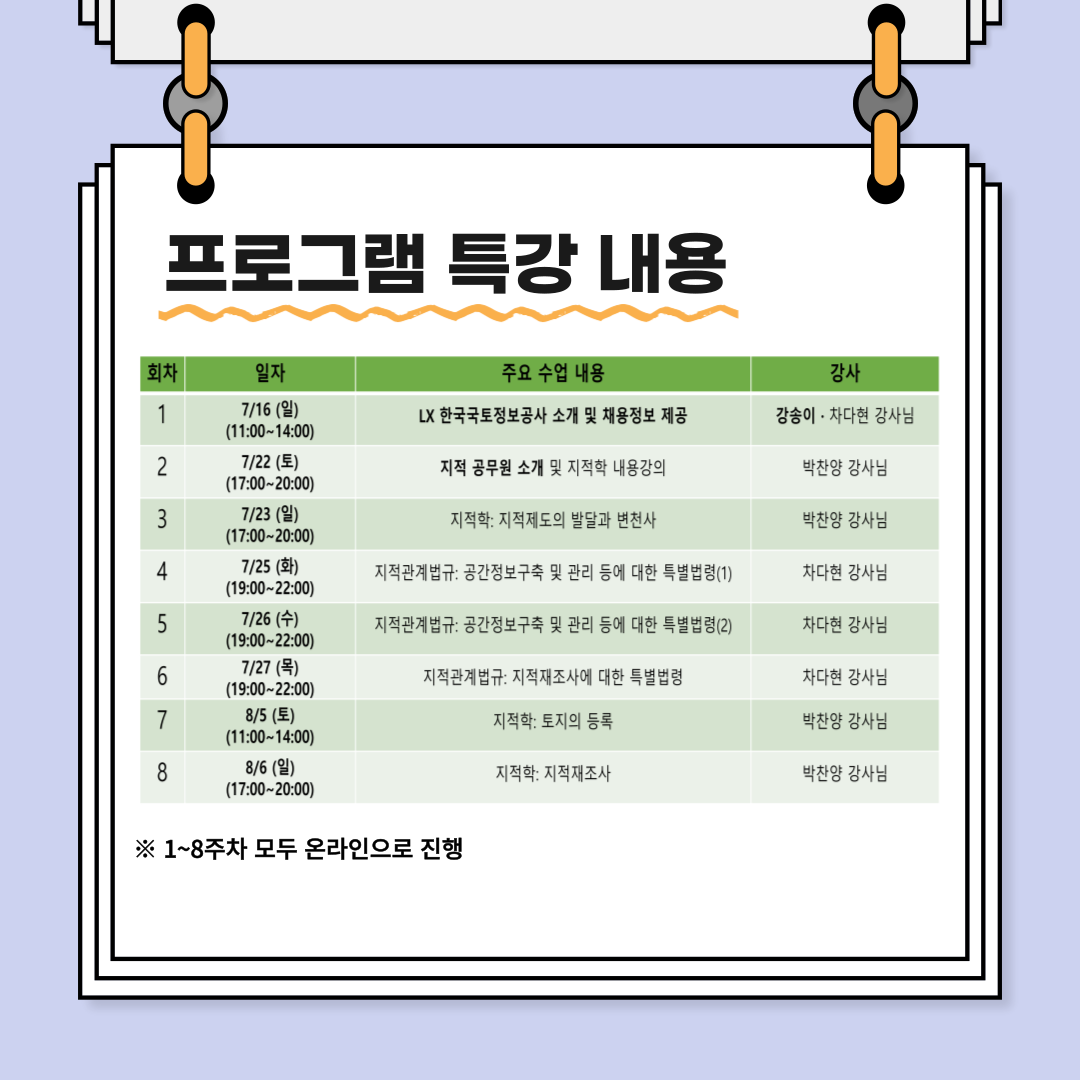 프로그램 특강 내용

| 회차 | 일자 | 주요 수업 내용 | 강사 |
|---|---|---|---|
| 1 | 7/16 (일) (11:00~14:00) | LX 한국국토정보공사 소개 및 채용정보 제공 | 강송이 · 차다현 강사님 |
| 2 | 7/22 (토) (17:00~20:00) | 지적 공무원 소개 및 지적학 내용강의 | 박찬양 강사님 |
| 3 | 7/23 (일) (17:00~20:00) | 지적학: 지적제도의 발달과 변천사 | 박찬양 강사님 |
| 4 | 7/25 (화) (19:00~22:00) | 지적관계법규: 공간정보구축 및 관리 등에 대한 특별법령(1) | 차다현 강사님 |
| 5 | 7/26 (수) (19:00~22:00) | 지적관계법규: 공간정보구축 및 관리 등에 대한 특별법령(2) | 차다현 강사님 |
| 6 | 7/27 (목) (19:00~22:00) | 지적관계법규: 지적재조사에 대한 특별법령 | 차다현 강사님 |
| 7 | 8/5 (토) (11:00~14:00) | 지적학: 토지의 등록 | 박찬양 강사님 |
| 8 | 8/6 (일) (17:00~20:00) | 지적학: 지적재조사 | 박찬양 강사님 |

※ 1~8주차 모두 온라인으로 진행